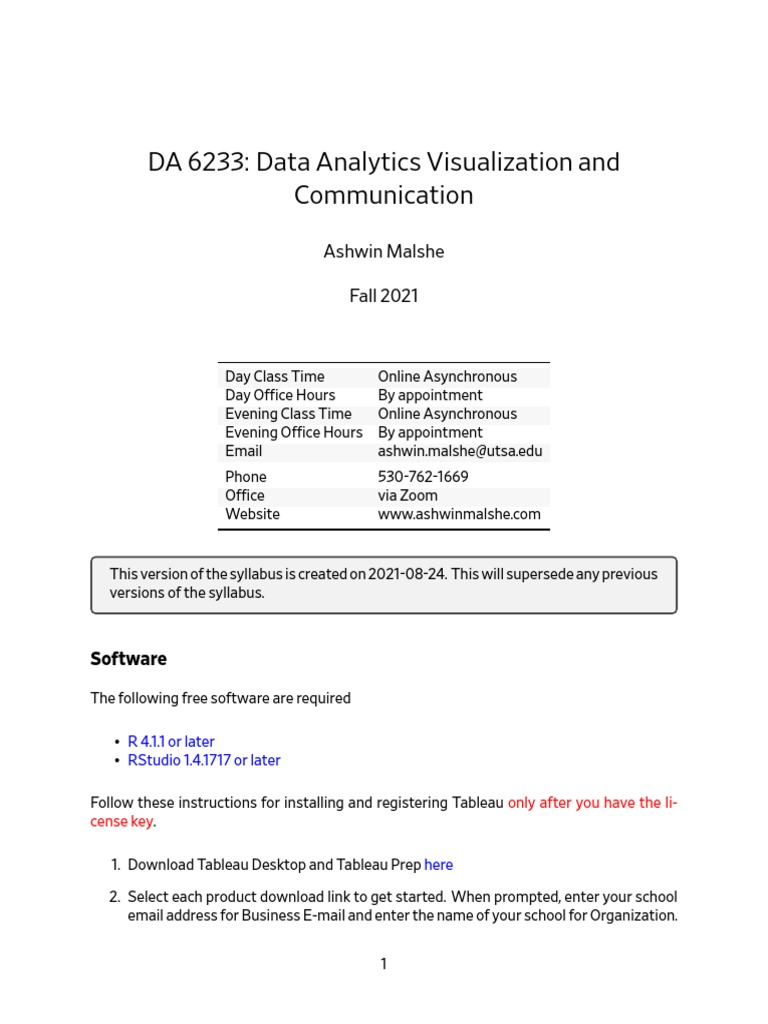 DA 6233: Data Analytics Visualization and Communication

Ashwin Malshe

Fall 2021

| | |
|---|---|
| Day Class Time | Online Asynchronous |
| Day Office Hours | By appointment |
| Evening Class Time | Online Asynchronous |
| Evening Office Hours | By appointment |
| Email | ashwin.malshe@utsa.edu |
| Phone | 530-762-1669 |
| Office | via Zoom |
| Website | www.ashwinmalshe.com |

This version of the syllabus is created on 2021-08-24. This will supersede any previous versions of the syllabus.

Software

The following free software are required

• R 4.1.1 or later
• RStudio 1.4.1717 or later

Follow these instructions for installing and registering Tableau only after you have the license key.

1. Download Tableau Desktop and Tableau Prep here

2. Select each product download link to get started. When prompted, enter your school email address for Business E-mail and enter the name of your school for Organization.

1